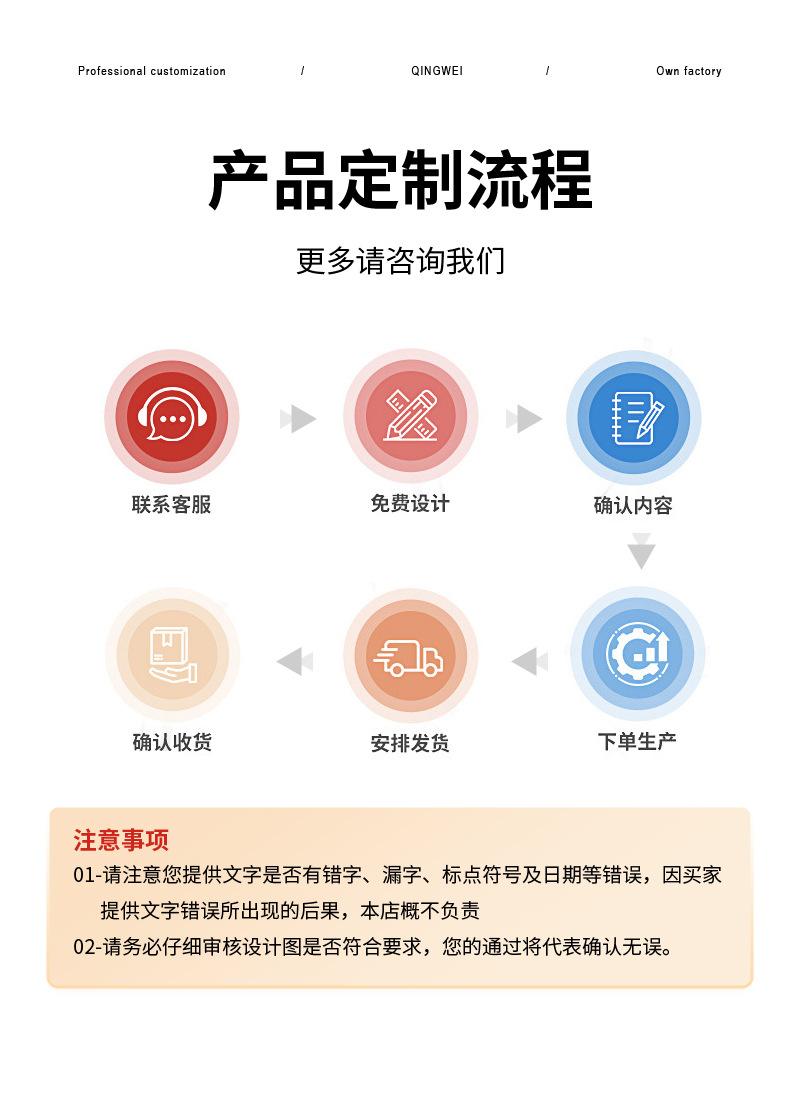 Professional customization / QINGWEI / Own factory

产品定制流程

更多请咨询我们

联系客服

免费设计

确认内容

下单生产

安排发货

确认收货

注意事项

01-请注意您提供文字是否有错字、漏字、标点符号及日期等错误，因买家提供文字错误所出现的后果，本店概不负责

02-请务必仔细审核设计图是否符合要求，您的通过将代表确认无误。